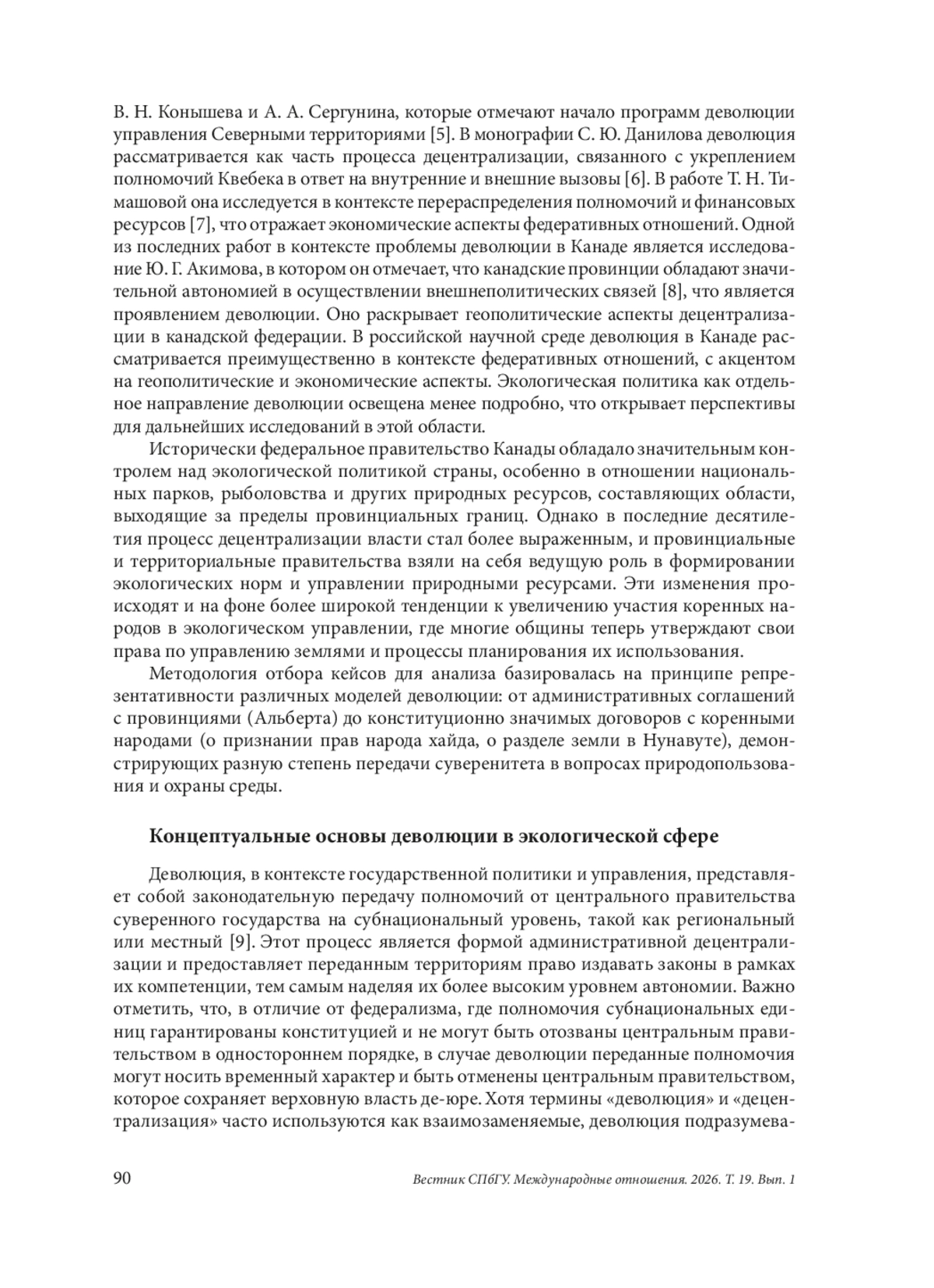 В. Н. Конышева и А. А. Сергунина, которые отмечают начало программ деволюции управления Северными территориями [5]. В монографии С. Ю. Данилова деволюция рассматривается как часть процесса децентрализации, связанного с укреплением полномочий Квебека в ответ на внутренние и внешние вызовы [6]. В работе Т. Н. Тимашовой она исследуется в контексте перераспределения полномочий и финансовых ресурсов [7], что отражает экономические аспекты федеративных отношений. Одной из последних работ в контексте проблемы деволюции в Канаде является исследование Ю. Г. Акимова, в котором он отмечает, что канадские провинции обладают значительной автономией в осуществлении внешнеполитических связей [8], что является проявлением деволюции. Оно раскрывает геополитические аспекты децентрализации в канадской федерации. В российской научной среде деволюция в Канаде рассматривается преимущественно в контексте федеративных отношений, с акцентом на геополитические и экономические аспекты. Экологическая политика как отдельное направление деволюции освещена менее подробно, что открывает перспективы для дальнейших исследований в этой области.

Исторически федеральное правительство Канады обладало значительным контролем над экологической политикой страны, особенно в отношении национальных парков, рыболовства и других природных ресурсов, составляющих области, выходящие за пределы провинциальных границ. Однако в последние десятилетия процесс децентрализации власти стал более выраженным, и провинциальные и территориальные правительства взяли на себя ведущую роль в формировании экологических норм и управлении природными ресурсами. Эти изменения происходят и на фоне более широкой тенденции к увеличению участия коренных народов в экологическом управлении, где многие общины теперь утверждают свои права по управлению землями и процессы планирования их использования.

Методология отбора кейсов для анализа базировалась на принципе репрезентативности различных моделей деволюции: от административных соглашений с провинциями (Альберта) до конституционно значимых договоров с коренными народами (о признании прав народа хайда, о разделе земли в Нунавуте), демонстрирующих разную степень передачи суверенитета в вопросах природопользования и охраны среды.

Концептуальные основы деволюции в экологической сфере

Деволюция, в контексте государственной политики и управления, представляет собой законодательную передачу полномочий от центрального правительства суверенного государства на субнациональный уровень, такой как региональный или местный [9]. Этот процесс является формой административной децентрализации и предоставляет переданным территориям право издавать законы в рамках их компетенции, тем самым наделяя их более высоким уровнем автономии. Важно отметить, что, в отличие от федерализма, где полномочия субнациональных единиц гарантированы конституцией и не могут быть отозваны центральным правительством в одностороннем порядке, в случае деволюции переданные полномочия могут носить временный характер и быть отменены центральным правительством, которое сохраняет верховную власть де-юре. Хотя термины «деволюция» и «децентрализация» часто используются как взаимозаменяемые, деволюция подразумева-

90 Вестник СПбГУ. Международные отношения. 2026. Т. 19. Вып. 1